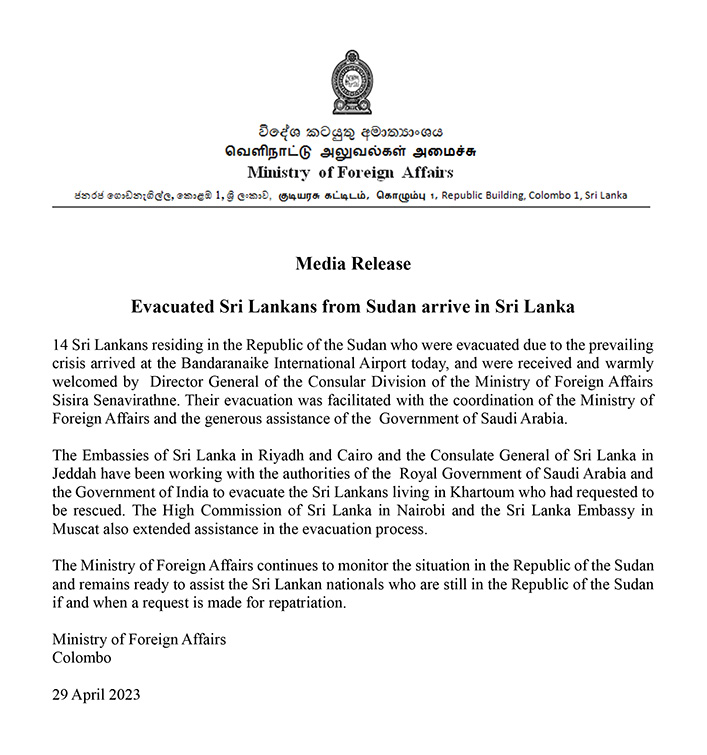 විදේශ කටයුතු අමාත්‍යාංශය
வெளிநாட்டு அலுவல்கள் அமைச்சு
Ministry of Foreign Affairs

ජනරජ ගොඩනැගිල්ල, කොළඹ 1, ශ්‍රී ලංකාව, குடியரசு கட்டிடம், கொழும்பு 1, Republic Building, Colombo 1, Sri Lanka

Media Release

Evacuated Sri Lankans from Sudan arrive in Sri Lanka

14 Sri Lankans residing in the Republic of the Sudan who were evacuated due to the prevailing crisis arrived at the Bandaranaike International Airport today, and were received and warmly welcomed by Director General of the Consular Division of the Ministry of Foreign Affairs Sisira Senavirathne. Their evacuation was facilitated with the coordination of the Ministry of Foreign Affairs and the generous assistance of the Government of Saudi Arabia.

The Embassies of Sri Lanka in Riyadh and Cairo and the Consulate General of Sri Lanka in Jeddah have been working with the authorities of the Royal Government of Saudi Arabia and the Government of India to evacuate the Sri Lankans living in Khartoum who had requested to be rescued. The High Commission of Sri Lanka in Nairobi and the Sri Lanka Embassy in Muscat also extended assistance in the evacuation process.

The Ministry of Foreign Affairs continues to monitor the situation in the Republic of the Sudan and remains ready to assist the Sri Lankan nationals who are still in the Republic of the Sudan if and when a request is made for repatriation.

Ministry of Foreign Affairs
Colombo

29 April 2023